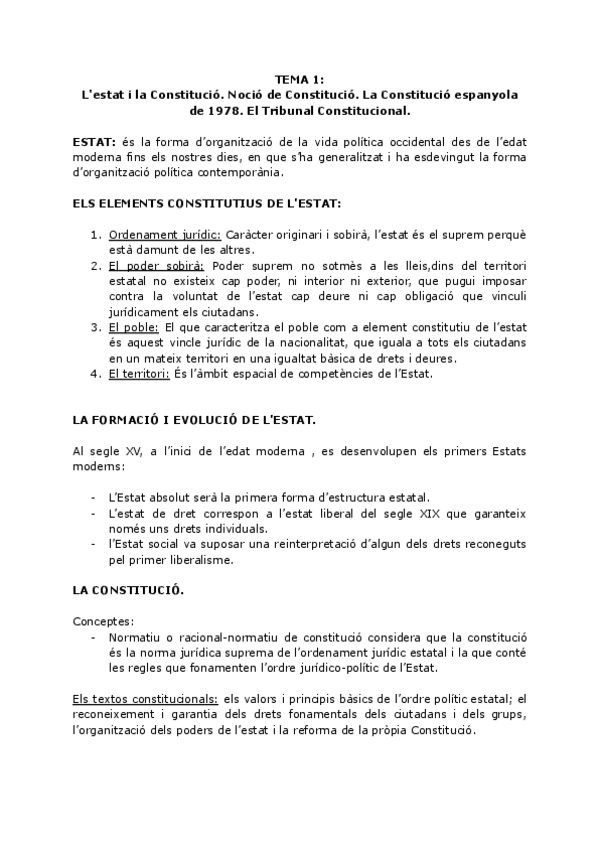 TEMA 1:
L'estat i la Constitució. Noció de Constitució. La Constitució espanyola de 1978. El Tribunal Constitucional.

ESTAT: és la forma d'organització de la vida política occidental des de l'edat moderna fins els nostres dies, en que s'ha generalitzat i ha esdevingut la forma d'organització política contemporània.

ELS ELEMENTS CONSTITUTIUS DE L'ESTAT:

1. Ordenament jurídic: Caràcter originari i sobirà, l'estat és el suprem perquè està damunt de les altres.
2. El poder sobirà: Poder suprem no sotmès a les lleis,dins del territori estatal no existeix cap poder, ni interior ni exterior, que pugui imposar contra la voluntat de l'estat cap deure ni cap obligació que vinculi jurídicament els ciutadans.
3. El poble: El que caracteritza el poble com a element constitutiu de l'estat és aquest vincle jurídic de la nacionalitat, que iguala a tots els ciutadans en un mateix territori en una igualtat bàsica de drets i deures.
4. El territori: És l'àmbit espacial de competències de l'Estat.

LA FORMACIÓ I EVOLUCIÓ DE L'ESTAT.

Al segle XV, a l'inici de l'edat moderna , es desenvolupen els primers Estats moderns:

- L'Estat absolut serà la primera forma d'estructura estatal.
- L'estat de dret correspon a l'estat liberal del segle XIX que garanteix només uns drets individuals.
- l'Estat social va suposar una reinterpretació d'algun dels drets reconeguts pel primer liberalisme.

LA CONSTITUCIÓ.

Conceptes:
- Normatiu o racional-normatiu de constitució considera que la constitució és la norma jurídica suprema de l'ordenament jurídic estatal i la que conté les regles que fonamenten l'ordre jurídico-polític de l'Estat.

Els textos constitucionals: els valors i principis bàsics de l'ordre polític estatal; el reconeixement i garantia dels drets fonamentals dels ciutadans i dels grups, l'organització dels poders de l'estat i la reforma de la pròpia Constitució.